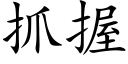 抓握